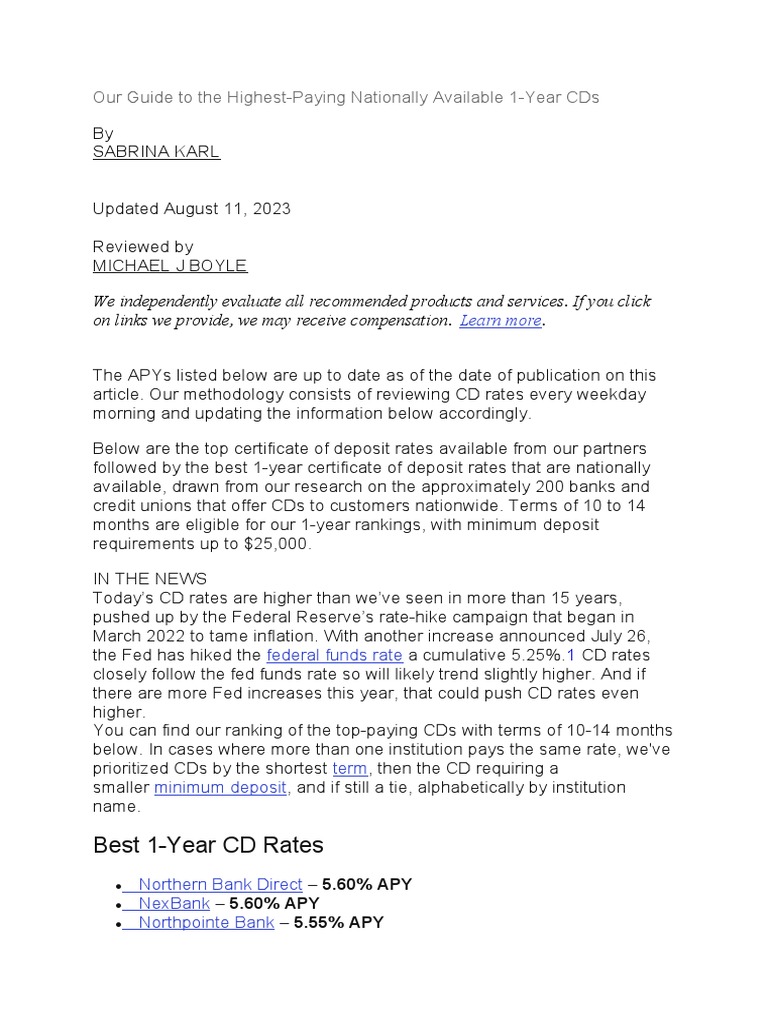 Our Guide to the Highest-Paying Nationally Available 1-Year CDs

By
SABRINA KARL

Updated August 11, 2023

Reviewed by
MICHAEL J BOYLE

We independently evaluate all recommended products and services. If you click on links we provide, we may receive compensation. Learn more.

The APYs listed below are up to date as of the date of publication on this article. Our methodology consists of reviewing CD rates every weekday morning and updating the information below accordingly.

Below are the top certificate of deposit rates available from our partners followed by the best 1-year certificate of deposit rates that are nationally available, drawn from our research on the approximately 200 banks and credit unions that offer CDs to customers nationwide. Terms of 10 to 14 months are eligible for our 1-year rankings, with minimum deposit requirements up to $25,000.

IN THE NEWS
Today's CD rates are higher than we've seen in more than 15 years, pushed up by the Federal Reserve's rate-hike campaign that began in March 2022 to tame inflation. With another increase announced July 26, the Fed has hiked the federal funds rate a cumulative 5.25%.1 CD rates closely follow the fed funds rate so will likely trend slightly higher. And if there are more Fed increases this year, that could push CD rates even higher.
You can find our ranking of the top-paying CDs with terms of 10-14 months below. In cases where more than one institution pays the same rate, we've prioritized CDs by the shortest term, then the CD requiring a smaller minimum deposit, and if still a tie, alphabetically by institution name.

Best 1-Year CD Rates

- Northern Bank Direct – 5.60% APY
- NexBank – 5.60% APY
- Northpointe Bank – 5.55% APY